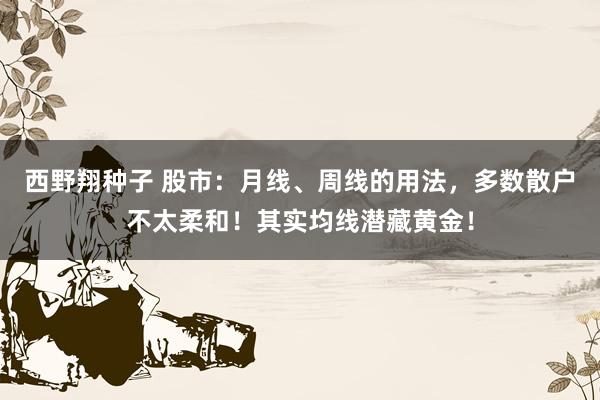 西野翔种子 股市：月线、周线的用法，多数散户不太柔和！其实均线潜藏黄金！